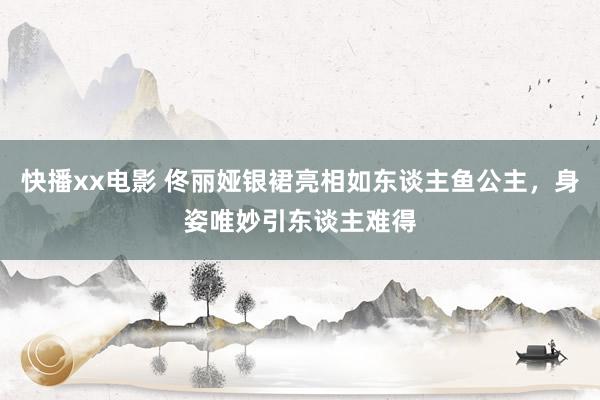 快播xx电影 佟丽娅银裙亮相如东谈主鱼公主，身姿唯妙引东谈主难得